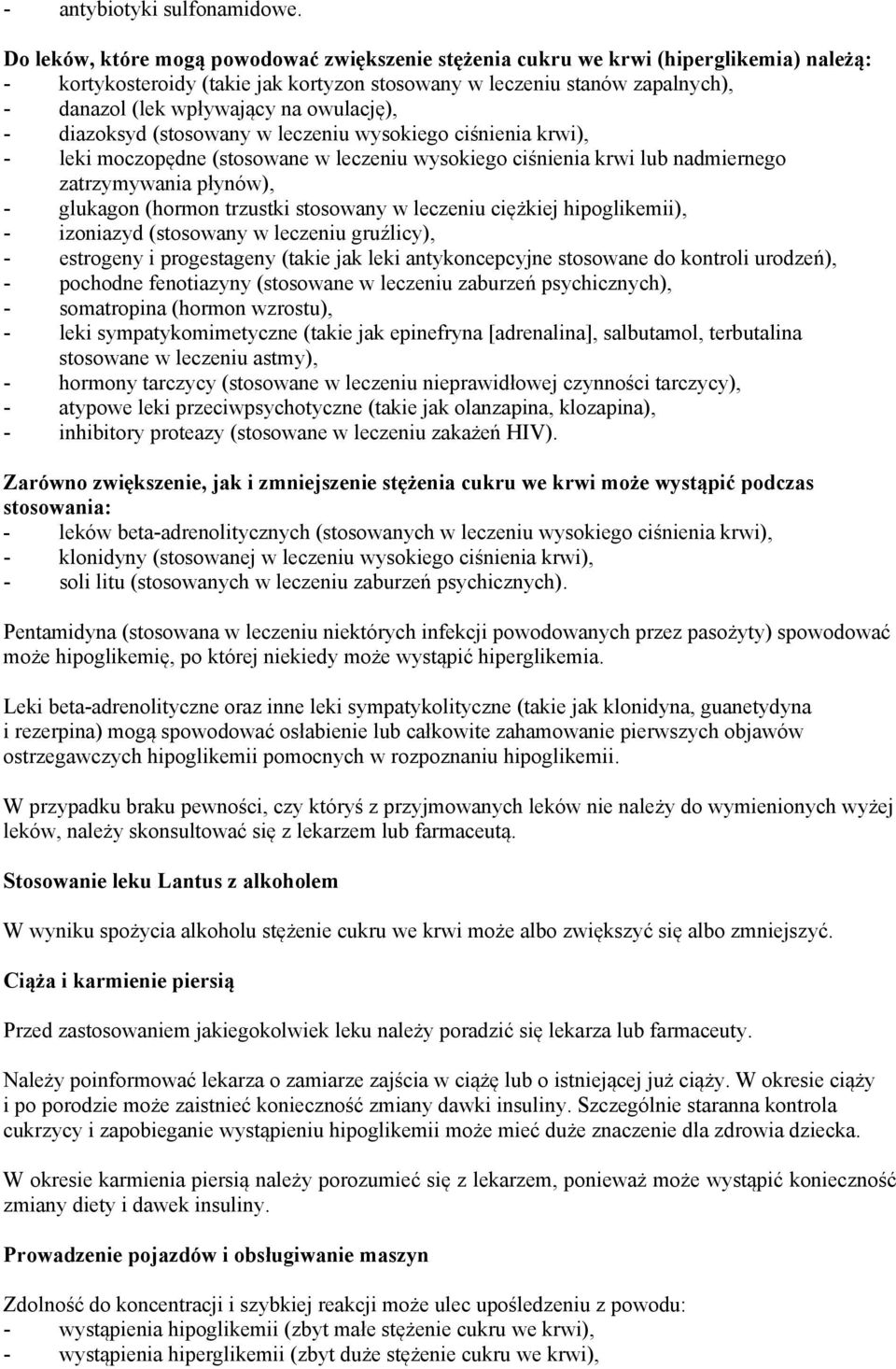 - antybiotyki sulfonamidowe.

Do leków, które mogą powodować zwiększenie stężenia cukru we krwi (hiperglikemia) należą:
- kortykosteroidy (takie jak kortyzon stosowany w leczeniu stanów zapalnych),
- danazol (lek wpływający na owulację),
- diazoksyd (stosowany w leczeniu wysokiego ciśnienia krwi),
- leki moczopędne (stosowane w leczeniu wysokiego ciśnienia krwi lub nadmiernego zatrzymywania płynów),
- glukagon (hormon trzustki stosowany w leczeniu ciężkiej hipoglikemii),
- izoniazyd (stosowany w leczeniu gruźlicy),
- estrogeny i progestageny (takie jak leki antykoncepcyjne stosowane do kontroli urodzeń),
- pochodne fenotiazyny (stosowane w leczeniu zaburzeń psychicznych),
- somatropina (hormon wzrostu),
- leki sympatykomimetyczne (takie jak epinefryna [adrenalina], salbutamol, terbutalina stosowane w leczeniu astmy),
- hormony tarczycy (stosowane w leczeniu nieprawidłowej czynności tarczycy),
- atypowe leki przeciwpsychotyczne (takie jak olanzapina, klozapina),
- inhibitory proteazy (stosowane w leczeniu zakażeń HIV).

Zarówno zwiększenie, jak i zmniejszenie stężenia cukru we krwi może wystąpić podczas stosowania:
- leków beta-adrenolitycznych (stosowanych w leczeniu wysokiego ciśnienia krwi),
- klonidyny (stosowanej w leczeniu wysokiego ciśnienia krwi),
- soli litu (stosowanych w leczeniu zaburzeń psychicznych).

Pentamidyna (stosowana w leczeniu niektórych infekcji powodowanych przez pasożyty) spowodować może hipoglikemię, po której niekiedy może wystąpić hiperglikemia.

Leki beta-adrenolityczne oraz inne leki sympatykolityczne (takie jak klonidyna, guanetydyna i rezerpina) mogą spowodować osłabienie lub całkowite zahamowanie pierwszych objawów ostrzegawczych hipoglikemii pomocnych w rozpoznaniu hipoglikemii.

W przypadku braku pewności, czy któryś z przyjmowanych leków nie należy do wymienionych wyżej leków, należy skonsultować się z lekarzem lub farmaceutą.

Stosowanie leku Lantus z alkoholem

W wyniku spożycia alkoholu stężenie cukru we krwi może albo zwiększyć się albo zmniejszyć.

Ciąża i karmienie piersią

Przed zastosowaniem jakiegokolwiek leku należy poradzić się lekarza lub farmaceuty.

Należy poinformować lekarza o zamiarze zajścia w ciążę lub o istniejącej już ciąży. W okresie ciąży i po porodzie może zaistnieć konieczność zmiany dawki insuliny. Szczególnie staranna kontrola cukrzycy i zapobieganie wystąpieniu hipoglikemii może mieć duże znaczenie dla zdrowia dziecka.

W okresie karmienia piersią należy porozumieć się z lekarzem, ponieważ może wystąpić konieczność zmiany diety i dawek insuliny.

Prowadzenie pojazdów i obsługiwanie maszyn

Zdolność do koncentracji i szybkiej reakcji może ulec upośledzeniu z powodu:
- wystąpienia hipoglikemii (zbyt małe stężenie cukru we krwi),
- wystąpienia hiperglikemii (zbyt duże stężenie cukru we krwi),